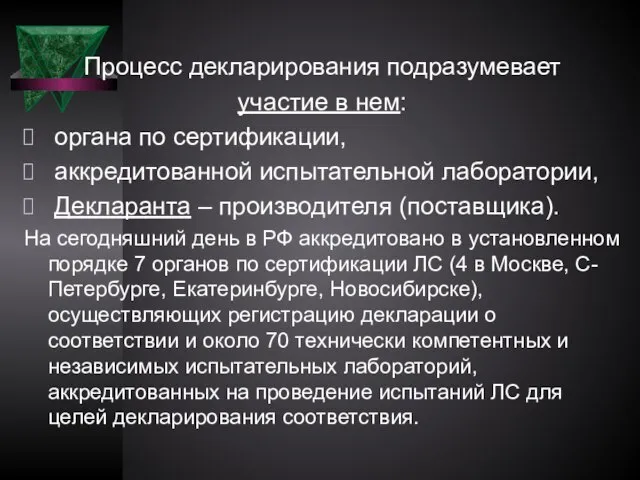 Процесс декларирования подразумевает участие в нем:

органа по сертификации,

аккредитованной испытательной лаборатории,

Декларанта – производителя (поставщика).

На сегодняшний день в РФ аккредитовано в установленном порядке 7 органов по сертификации ЛС (4 в Москве, С-Петербурге, Екатеринбурге, Новосибирске), осуществляющих регистрацию декларации о соответствии и около 70 технически компетентных и независимых испытательных лабораторий, аккредитованных на проведение испытаний ЛС для целей декларирования соответствия.